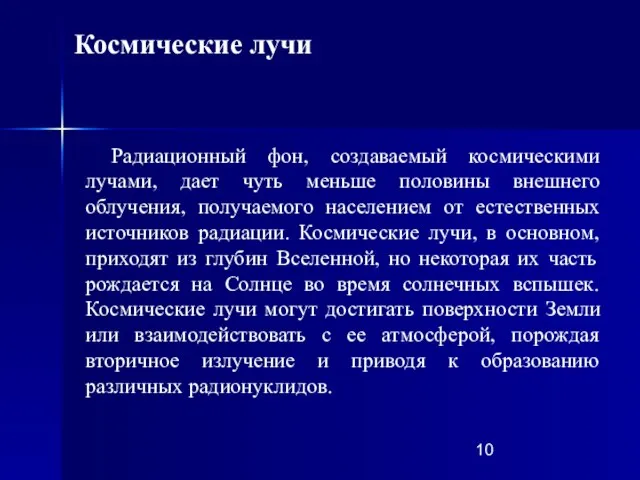 Космические лучи

Радиационный фон, создаваемый космическими лучами, дает чуть меньше половины внешнего облучения, получаемого населением от естественных источников радиации. Космические лучи, в основном, приходят из глубин Вселенной, но некоторая их часть рождается на Солнце во время солнечных вспышек. Космические лучи могут достигать поверхности Земли или взаимодействовать с ее атмосферой, порождая вторичное излучение и приводя к образованию различных радионуклидов.

10